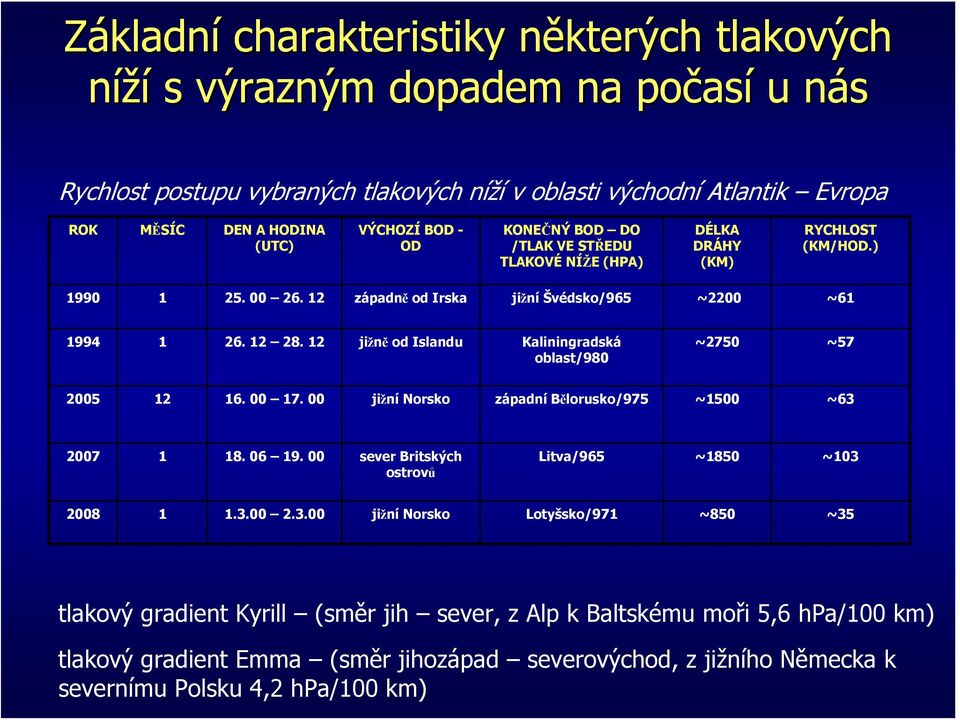 Základní charakteristiky některých tlakových níží s výrazným dopadem na počasí u nás

Rychlost postupu vybraných tlakových níží v oblasti východní Atlantik – Evropa

| ROK | MĚSÍC | DEN A HODINA (UTC) | VÝCHOZÍ BOD - OD | KONEČNÝ BOD – DO /TLAK VE STŘEDU TLAKOVÉ NÍŽE (HPA) | DÉLKA DRÁHY (KM) | RYCHLOST (KM/HOD.) |
|---|---|---|---|---|---|---|
| 1990 | 1 | 25. 00 – 26. 12 | západně od Irska | jižní Švédsko/965 | ~2200 | ~61 |
| 1994 | 1 | 26. 12 – 28. 12 | jižně od Islandu | Kaliningradská oblast/980 | ~2750 | ~57 |
| 2005 | 12 | 16. 00 – 17. 00 | jižní Norsko | západní Bělorusko/975 | ~1500 | ~63 |
| 2007 | 1 | 18. 06 – 19. 00 | sever Britských ostrovů | Litva/965 | ~1850 | ~103 |
| 2008 | 1 | 1.3.00 – 2.3.00 | jižní Norsko | Lotyšsko/971 | ~850 | ~35 |

tlakový gradient Kyrill – (směr jih – sever, z Alp k Baltskému moři 5,6 hPa/100 km)

tlakový gradient Emma – (směr jihozápad – severovýchod, z jižního Německa k severnímu Polsku 4,2 hPa/100 km)